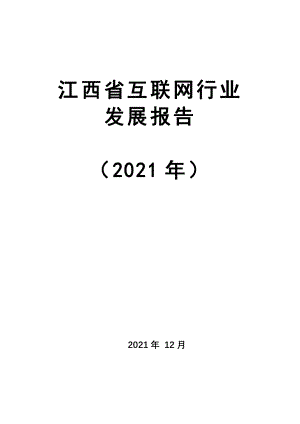 江西省互联网行业
发展报告

（2021 年）

2021 年 12 月